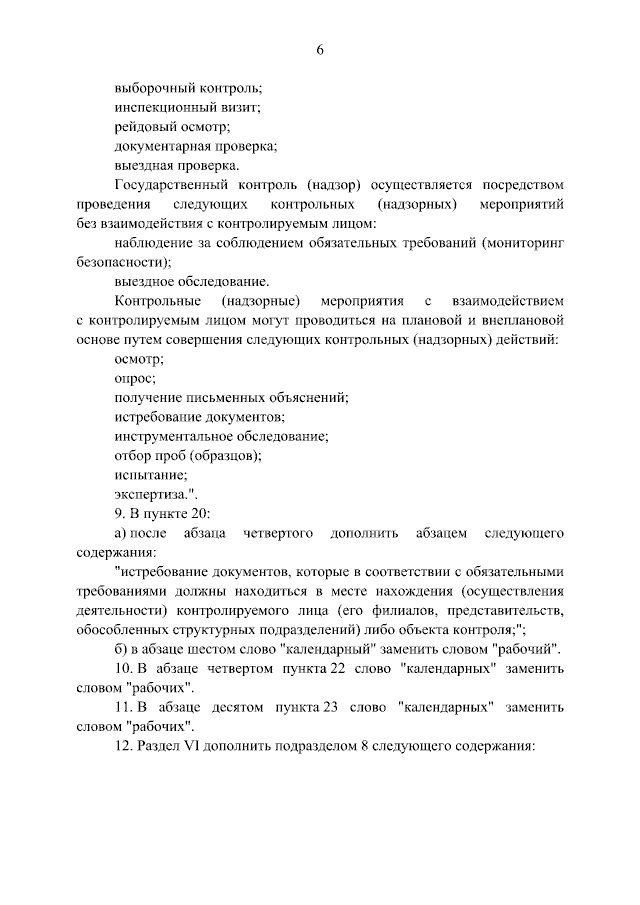 6

выборочный контроль;

инспекционный визит;

рейдовый осмотр;

документарная проверка;

выездная проверка.

Государственный контроль (надзор) осуществляется посредством проведения следующих контрольных (надзорных) мероприятий без взаимодействия с контролируемым лицом:

наблюдение за соблюдением обязательных требований (мониторинг безопасности);

выездное обследование.

Контрольные (надзорные) мероприятия с взаимодействием с контролируемым лицом могут проводиться на плановой и внеплановой основе путем совершения следующих контрольных (надзорных) действий:

осмотр;

опрос;

получение письменных объяснений;

истребование документов;

инструментальное обследование;

отбор проб (образцов);

испытание;

экспертиза.".

9. В пункте 20:

а) после абзаца четвертого дополнить абзацем следующего содержания:

"истребование документов, которые в соответствии с обязательными требованиями должны находиться в месте нахождения (осуществления деятельности) контролируемого лица (его филиалов, представительств, обособленных структурных подразделений) либо объекта контроля;";

б) в абзаце шестом слово "календарный" заменить словом "рабочий".

10. В абзаце четвертом пункта 22 слово "календарных" заменить словом "рабочих".

11. В абзаце десятом пункта 23 слово "календарных" заменить словом "рабочих".

12. Раздел VI дополнить подразделом 8 следующего содержания: